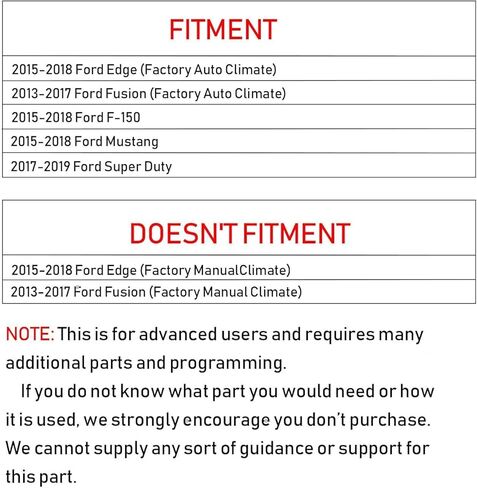 | FITMENT |
|---|
| 2015-2018 Ford Edge (Factory Auto Climate) |
| 2013-2017 Ford Fusion (Factory Auto Climate) |
| 2015-2018 Ford F-150 |
| 2015-2018 Ford Mustang |
| 2017-2019 Ford Super Duty |

| DOESN'T FITMENT |
|---|
| 2015-2018 Ford Edge (Factory ManualClimate) |
| 2013-2017 Ford Fusion (Factory Manual Climate) |

NOTE: This is for advanced users and requires many additional parts and programming.

If you do not know what part you would need or how it is used, we strongly encourage you don't purchase. We cannot supply any sort of guidance or support for this part.